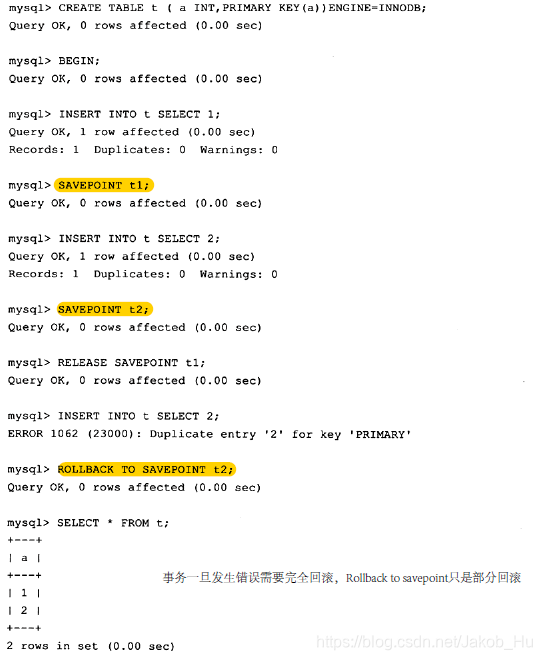 mysql> CREATE TABLE t ( a INT,PRIMARY KEY(a))ENGINE=INNODB;
Query OK, 0 rows affected (0.00 sec)

mysql> BEGIN;
Query OK, 0 rows affected (0.00 sec)

mysql> INSERT INTO t SELECT 1;
Query OK, 1 row affected (0.00 sec)
Records: 1 Duplicates: 0 Warnings: 0

mysql> SAVEPOINT t1;
Query OK, 0 rows affected (0.00 sec)

mysql> INSERT INTO t SELECT 2;
Query OK, 1 row affected (0.00 sec)
Records: 1 Duplicates: 0 Warnings: 0

mysql> SAVEPOINT t2;
Query OK, 0 rows affected (0.00 sec)

mysql> RELEASE SAVEPOINT t1;
Query OK, 0 rows affected (0.00 sec)

mysql> INSERT INTO t SELECT 2;
ERROR 1062 (23000): Duplicate entry '2' for key 'PRIMARY'

mysql> ROLLBACK TO SAVEPOINT t2;
Query OK, 0 rows affected (0.00 sec)

mysql> SELECT * FROM t;
+---+
| a |
+---+
| 1 |
| 2 |
+---+
2 rows in set (0.00 sec)

事务一旦发生错误需要完全回滚，Rollback to savepoint只是部分回滚

https://blog.csdn.net/Jakob_Hu